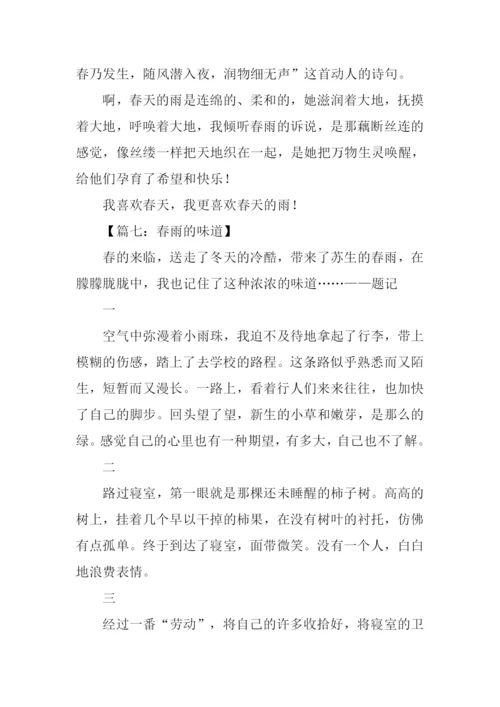 春乃发生，随风潜入夜，润物细无声”这首动人的诗句。

啊，春天的雨是连绵的、柔和的，她滋润着大地，抚摸着大地，呼唤着大地，我倾听春雨的诉说，是那藕断丝连的感觉，像丝缕一样把天地织在一起，是她把万物生灵唤醒，给他们孕育了希望和快乐！

我喜欢春天，我更喜欢春天的雨！

【篇七：春雨的味道】

春的来临，送走了冬天的冷酷，带来了苏生的春雨，在朦朦胧胧中，我也记住了这种浓浓的味道……——题记

一

空气中弥漫着小雨珠，我迫不及待地拿起了行李，带上模糊的伤感，踏上了去学校的路程。这条路似乎熟悉而又陌生，短暂而又漫长。一路上，看着行人们来来往往，也加快了自己的脚步。回头望了望，新生的小草和嫩芽，是那么的绿。感觉自己的心里也有一种期望，有多大，自己也不了解。

二

路过寝室，第一眼就是那棵还未睡醒的柿子树。高高的树上，挂着几个早以干掉的柿果，在没有树叶的衬托，仿佛有点孤单。终于到达了寝室，面带微笑。没有一个人，白白地浪费表情。

三

经过一番“劳动”，将自己的许多收拾好，将寝室的卫